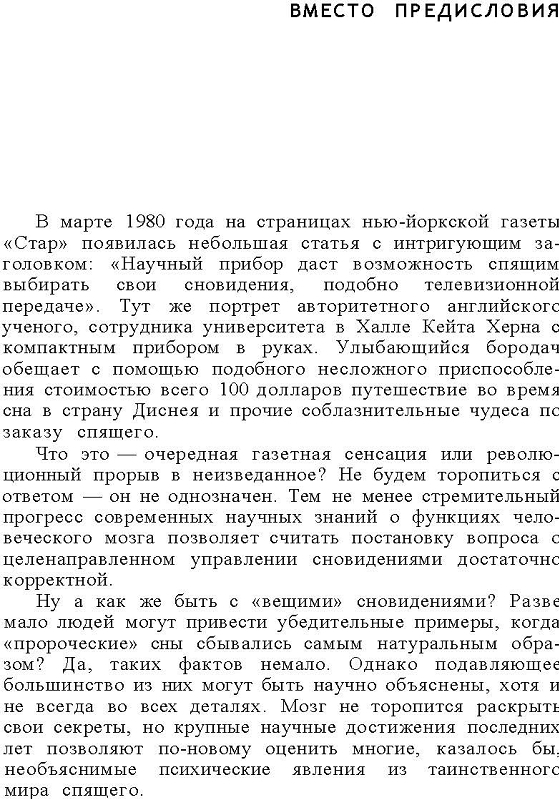 ВМЕСТО ПРЕДИСЛОВИЯ

В марте 1980 года на страницах нью-йоркской газеты «Стар» появилась небольшая статья с интригующим заголовком: «Научный прибор даст возможность спящим выбирать свои сновидения, подобно телевизионной передаче». Тут же портрет авторитетного английского ученого, сотрудника университета в Халле Кейта Херна с компактным прибором в руках. Улыбающийся бородач обещает с помощью подобного несложного приспособления стоимостью всего 100 долларов путешествие во время сна в страну Диснея и прочие соблазнительные чудеса по заказу спящего.

Что это — очередная газетная сенсация или революционный прорыв в неизведанное? Не будем торопиться с ответом — он не однозначен. Тем не менее стремительный прогресс современных научных знаний о функциях человеческого мозга позволяет считать постановку вопроса о целенаправленном управлении сновидениями достаточно корректной.

Ну а как же быть с «вещими» сновидениями? Разве мало людей могут привести убедительные примеры, когда «пророческие» сны сбывались самым натуральным образом? Да, таких фактов немало. Однако подавляющее большинство из них могут быть научно объяснены, хотя и не всегда во всех деталях. Мозг не торопится раскрыть свои секреты, но крупные научные достижения последних лет позволяют по-новому оценить многие, казалось бы, необъяснимые психические явления из таинственного мира спящего.